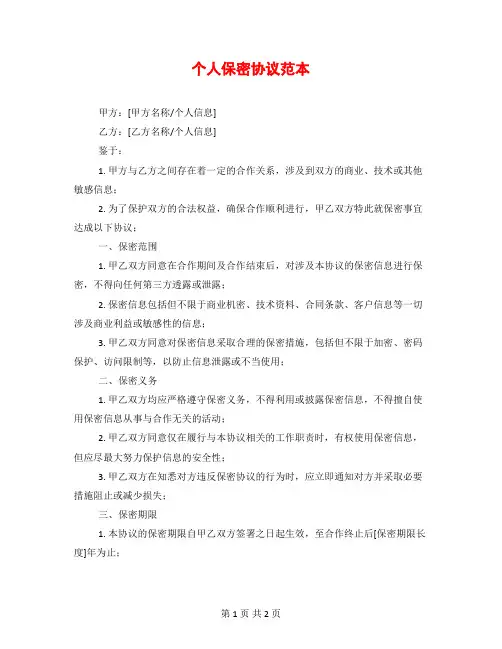 个人保密协议范本

甲方：[甲方名称/个人信息]

乙方：[乙方名称/个人信息]

鉴于：

1. 甲方与乙方之间存在着一定的合作关系，涉及到双方的商业、技术或其他敏感信息；

2. 为了保护双方的合法权益，确保合作顺利进行，甲乙双方特此就保密事宜达成以下协议：

一、保密范围

1. 甲乙双方同意在合作期间及合作结束后，对涉及本协议的保密信息进行保密，不得向任何第三方透露或泄露；

2. 保密信息包括但不限于商业机密、技术资料、合同条款、客户信息等一切涉及商业利益或敏感性的信息；

3. 甲乙双方同意对保密信息采取合理的保密措施，包括但不限于加密、密码保护、访问限制等，以防止信息泄露或不当使用；

二、保密义务

1. 甲乙双方均应严格遵守保密义务，不得利用或披露保密信息，不得擅自使用保密信息从事与合作无关的活动；

2. 甲乙双方同意仅在履行与本协议相关的工作职责时，有权使用保密信息，但应尽最大努力保护信息的安全性；

3. 甲乙双方在知悉对方违反保密协议的行为时，应立即通知对方并采取必要措施阻止或减少损失；

三、保密期限

1. 本协议的保密期限自甲乙双方签署之日起生效，至合作终止后[保密期限长度]年为止；

第 1 页 共 2 页